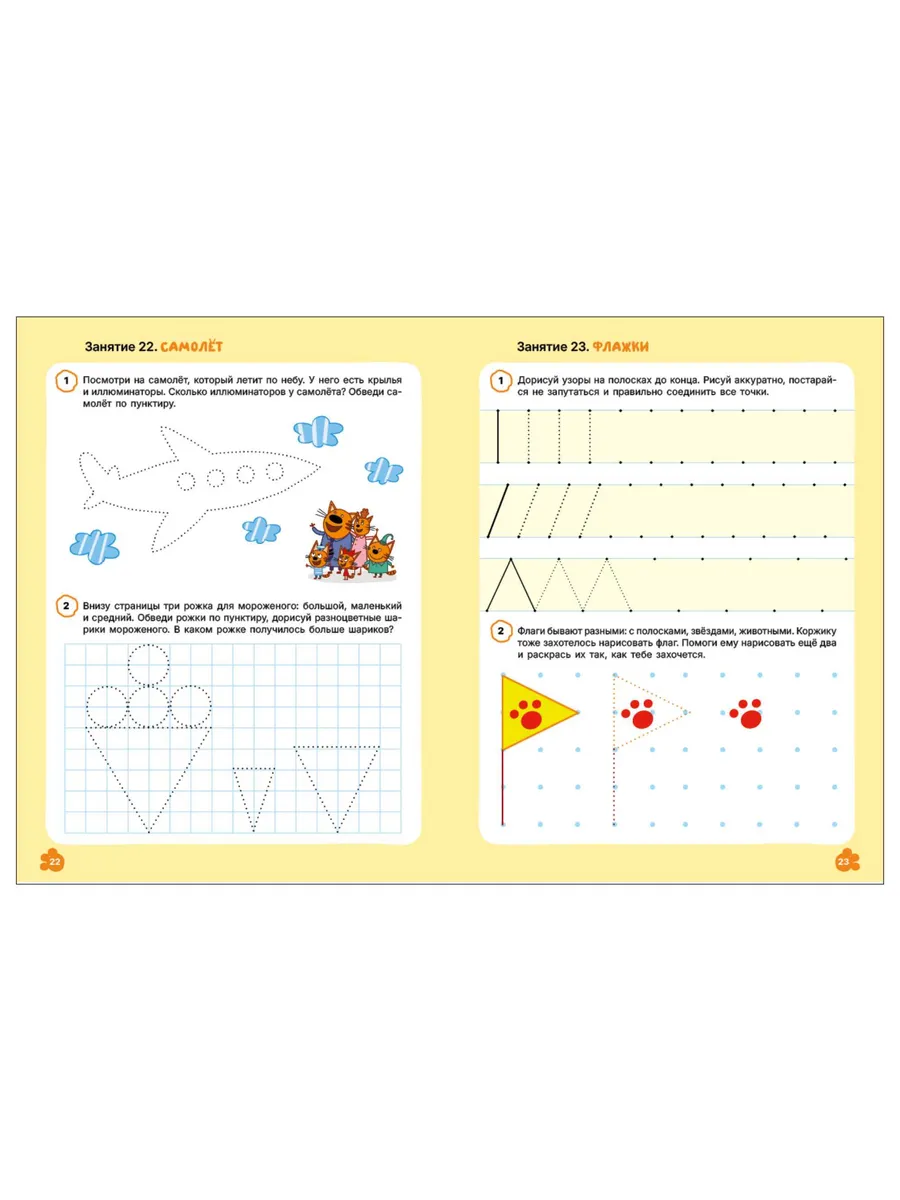 Занятие 22. САМОЛЁТ

1 Посмотри на самолёт, который летит по небу. У него есть крылья и иллюминаторы. Сколько иллюминаторов у самолёта? Обведи самолёт по пунктиру.

2 Внизу страницы три рожка для мороженого: большой, маленький и средний. Обведи рожки по пунктиру, дорисуй разноцветные шарики мороженого. В каком рожке получилось больше шариков?

22

Занятие 23. ФЛАЖКИ

1 Дорисуй узоры на полосках до конца. Рисуй аккуратно, постарайся не запутаться и правильно соединить все точки.

2 Флаги бывают разными: с полосками, звёздами, животными. Коржику тоже захотелось нарисовать флаг. Помоги ему нарисовать ещё два и раскрась их так, как тебе захочется.

23